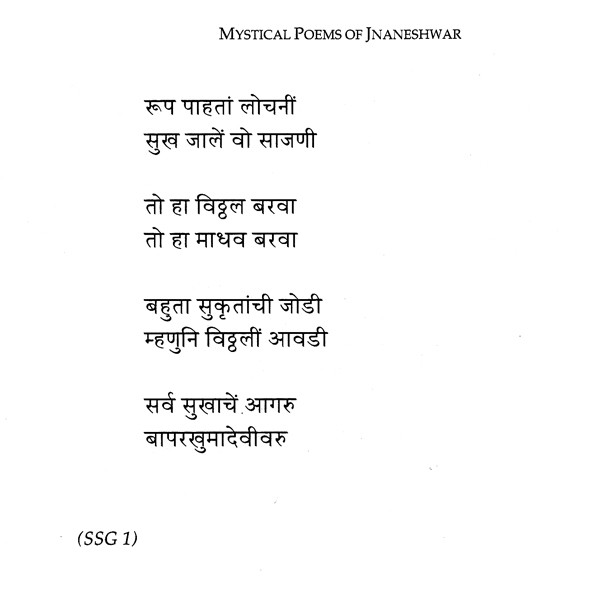 MYSTICAL POEMS OF JNANESHWAR

रूप पाहतां लोचनीं
सुख जालें वो साजणी

तो हा विठ्ठल बरवा
तो हा माधव बरवा

बहुता सुकृतांची जोडी
म्हणुनि विठ्ठलीं आवडी

सर्व सुखाचें आगरु
बापरखुमादेवीवरु

(SSG 1)